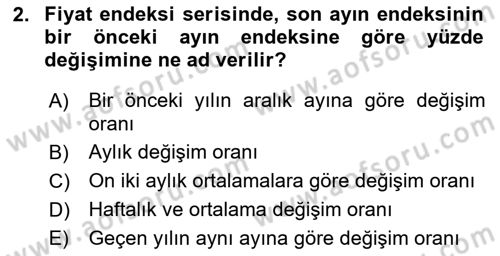 2. Fiyat endeksi serisinde, son ayın endeksinin bir önceki ayın endeksine göre yüzde değişimine ne ad verilir?

A) Bir önceki yılın aralık ayına göre değişim oranı
B) Aylık değişim oranı
C) On iki aylık ortalamalara göre değişim oranı
D) Haftalık ve ortalama değişim oranı
E) Geçen yılın aynı ayına göre değişim oranı

www.aofsoru.com